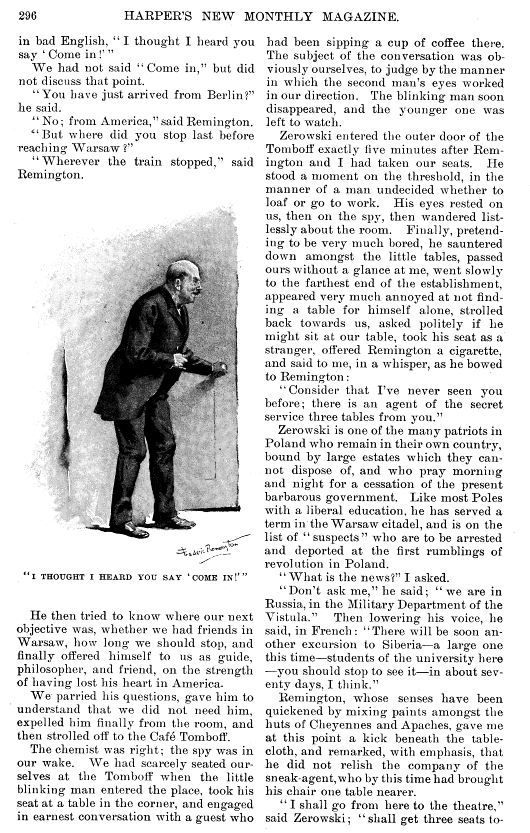 296 HARPER'S NEW MONTHLY MAGAZINE.

in bad English, "I thought I heard you say 'Come in!'"

We had not said "Come in," but did not discuss that point.

"You have just arrived from Berlin?" he said.

"No; from America," said Remington.

"But where did you stop last before reaching Warsaw?"

"Wherever the train stopped," said Remington.

Frederic Remington

"I THOUGHT I HEARD YOU SAY 'COME IN!'"

He then tried to know where our next objective was, whether we had friends in Warsaw, how long we should stop, and finally offered himself to us as guide, philosopher, and friend, on the strength of having lost his heart in America.

We parried his questions, gave him to understand that we did not need him, expelled him finally from the room, and then strolled off to the Café Tomboff.

The chemist was right; the spy was in our wake. We had scarcely seated ourselves at the Tomboff when the little blinking man entered the place, took his seat at a table in the corner, and engaged in earnest conversation with a guest who had been sipping a cup of coffee there. The subject of the conversation was obviously ourselves, to judge by the manner in which the second man's eyes worked in our direction. The blinking man soon disappeared, and the younger one was left to watch.

Zerowski entered the outer door of the Tomboff exactly five minutes after Remington and I had taken our seats. He stood a moment on the threshold, in the manner of a man undecided whether to loaf or go to work. His eyes rested on us, then on the spy, then wandered listlessly about the room. Finally, pretending to be very much bored, he sauntered down amongst the little tables, passed ours without a glance at me, went slowly to the farthest end of the establishment, appeared very much annoyed at not finding a table for himself alone, strolled back towards us, asked politely if he might sit at our table, took his seat as a stranger, offered Remington a cigarette, and said to me, in a whisper, as he bowed to Remington:

"Consider that I've never seen you before; there is an agent of the secret service three tables from you."

Zerowski is one of the many patriots in Poland who remain in their own country, bound by large estates which they cannot dispose of, and who pray morning and night for a cessation of the present barbarous government. Like most Poles with a liberal education, he has served a term in the Warsaw citadel, and is on the list of "suspects" who are to be arrested and deported at the first rumblings of revolution in Poland.

"What is the news?" I asked.

"Don't ask me," he said; "we are in Russia, in the Military Department of the Vistula." Then lowering his voice, he said, in French: "There will be soon another excursion to Siberia—a large one this time—students of the university here—you should stop to see it—in about seventy days, I think."

Remington, whose senses have been quickened by mixing paints amongst the huts of Cheyennes and Apaches, gave me at this point a kick beneath the tablecloth, and remarked, with emphasis, that he did not relish the company of the sneak-agent, who by this time had brought his chair one table nearer.

"I shall go from here to the theatre," said Zerowski; "shall get three seats to-